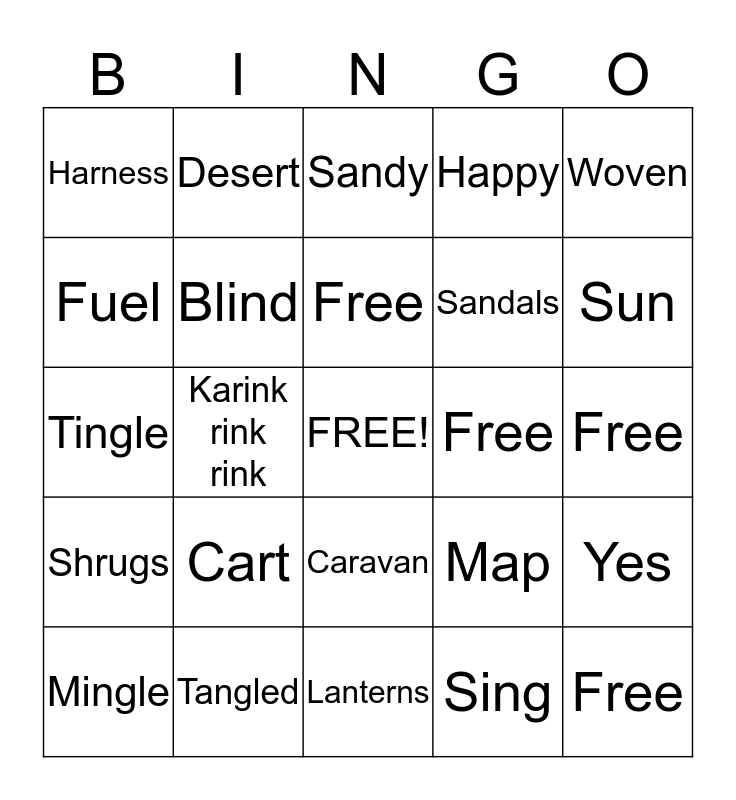 | B | I | N | G | O |
|---|---|---|---|---|
| Harness | Desert | Sandy | Happy | Woven |
| Fuel | Blind | Free | Sandals | Sun |
| Tingle | Karink rink rink | FREE! | Free | Free |
| Shrugs | Cart | Caravan | Map | Yes |
| Mingle | Tangled | Lanterns | Sing | Free |